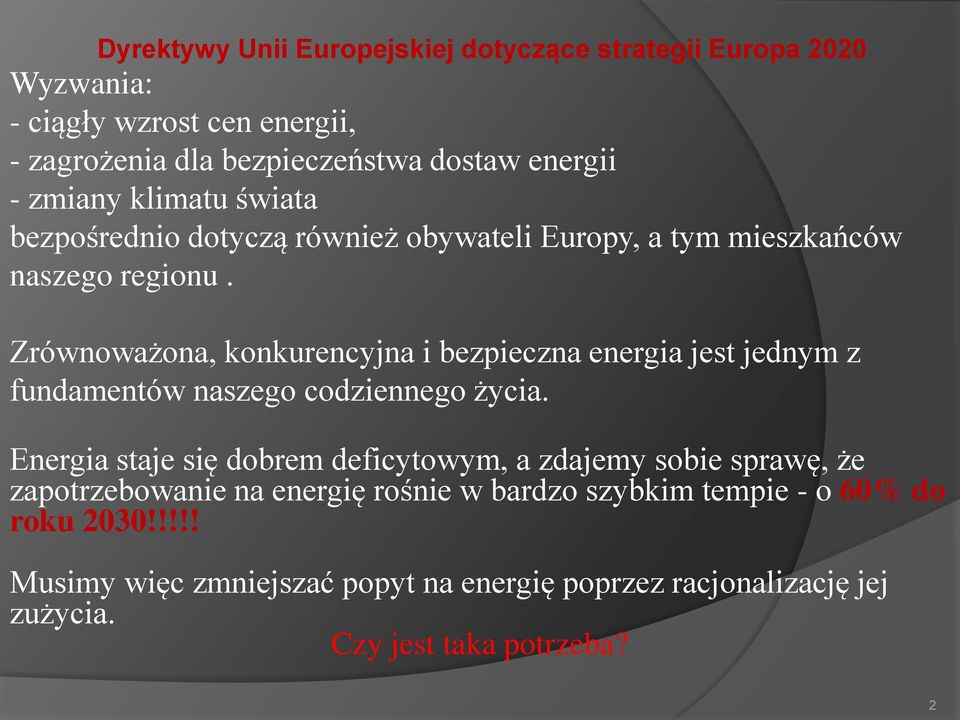 Dyrektywy Unii Europejskiej dotyczące strategii Europa 2020

Wyzwania:
- ciągły wzrost cen energii,
- zagrożenia dla bezpieczeństwa dostaw energii
- zmiany klimatu świata
bezpośrednio dotyczą również obywateli Europy, a tym mieszkańców naszego regionu .

Zrównoważona, konkurencyjna i bezpieczna energia jest jednym z fundamentów naszego codziennego życia.

Energia staje się dobrem deficytowym, a zdajemy sobie sprawę, że zapotrzebowanie na energię rośnie w bardzo szybkim tempie - o 60% do roku 2030!!!!!

Musimy więc zmniejszać popyt na energię poprzez racjonalizację jej zużycia.

Czy jest taka potrzeba?

2